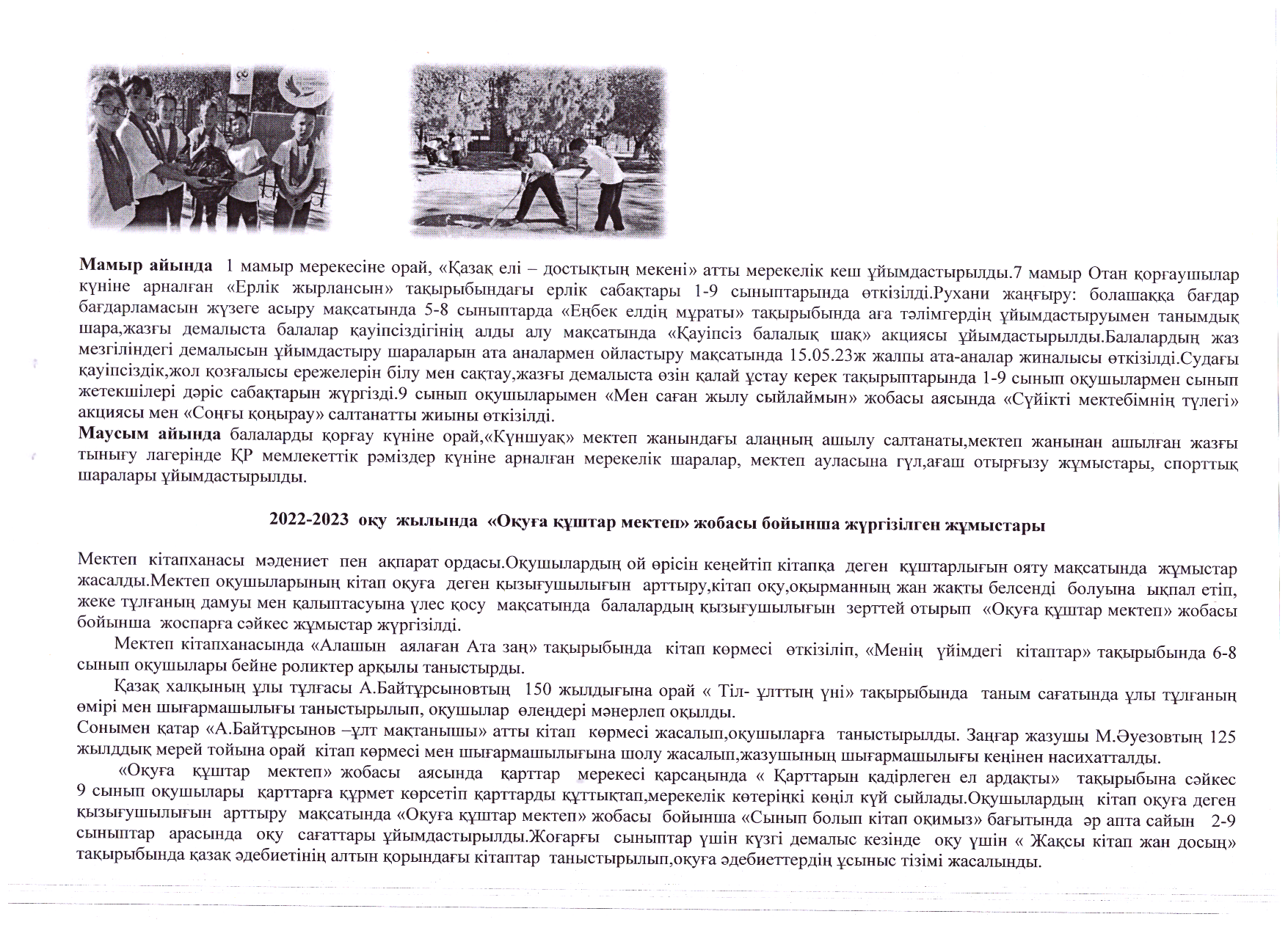 Мамыр айында 1 мамыр мерекесіне орай, «Қазақ елі – достықтың мекені» атты мерекелік кеш ұйымдастырылды.7 мамыр Отан қорғаушылар күніне арналған «Ерлік жырлансын» тақырыбындағы ерлік сабақтары 1-9 сыныптарында өткізілді.Рухани жаңғыру: болашаққа бағдар бағдарламасын жүзеге асыру мақсатында 5-8 сыныптарда «Еңбек елдің мұраты» тақырыбында аға тәлімгердің ұйымдастыруымен танымдық шара,жазғы демалыста балалар қауіпсіздігінің алды алу мақсатында «Қауіпсіз балалық шақ» акциясы ұйымдастырылды.Балалардың жаз мезгіліндегі демалысын ұйымдастыру шараларын ата аналармен ойластыру мақсатында 15.05.23ж жалпы ата-аналар жиналысы өткізілді.Судағы қауіпсіздік,жол қозғалысы ережелерін білу мен сақтау,жазғы демалыста өзін қалай ұстау керек тақырыптарында 1-9 сынып оқушылармен сынып жетекшілері дәріс сабақтарын жүргізді.9 сынып оқушыларымен «Мен саған жылу сыйлаймын» жобасы аясында «Сүйікті мектебімнің түлегі» акциясы мен «Соңғы қоңырау» салтанатты жиыны өткізілді.
Маусым айында балаларды қорғау күніне орай,«Күншуақ» мектеп жанындағы алаңның ашылу салтанаты,мектеп жанынан ашылған жазғы тынығу лагерінде ҚР мемлекеттік рәміздер күніне арналған мерекелік шаралар, мектеп ауласына гүл,ағаш отырғызу жұмыстары, спорттық шаралары ұйымдастырылды.

2022-2023 оқу жылында «Оқуға құштар мектеп» жобасы бойынша жүргізілген жұмыстары

Мектеп кітапханасы мәдениет пен ақпарат ордасы.Оқушылардың ой өрісін кеңейтіп кітапқа деген құштарлығын ояту мақсатында жұмыстар жасалды.Мектеп оқушыларының кітап оқуға деген қызығушылығын арттыру,кітап оқу,оқырманның жан жақты белсенді болуына ықпал етіп, жеке тұлғаның дамуы мен қалыптасуына үлес қосу мақсатында балалардың қызығушылығын зерттей отырып «Оқуға құштар мектеп» жобасы бойынша жоспарға сәйкес жұмыстар жүргізілді.
Мектеп кітапханасында «Алашын аялаған Ата заң» тақырыбында кітап көрмесі өткізіліп, «Менің үйімдегі кітаптар» тақырыбында 6-8 сынып оқушылары бейне роликтер арқылы таныстырды.
Қазақ халқының ұлы тұлғасы А.Байтұрсыновтың 150 жылдығына орай « Тіл- ұлттың үні» тақырыбында таным сағатында ұлы тұлғаның өмірі мен шығармашылығы таныстырылып, оқушылар өлеңдері мәнерлеп оқылды.
Сонымен қатар «А.Байтұрсынов –ұлт мақтанышы» атты кітап көрмесі жасалып,оқушыларға таныстырылды. Заңғар жазушы М.Әуезовтың 125 жылддық мерей тойына орай кітап көрмесі мен шығармашылығына шолу жасалып,жазушының шығармашылығы кеңінен насихатталды.
«Оқуға құштар мектеп» жобасы аясында қарттар мерекесі қарсаңында « Қарттарын қадірлеген ел ардақты» тақырыбына сәйкес 9 сынып оқушылары қарттарға құрмет көрсетіп қарттарды құттықтап,мерекелік көтеріңкі көңіл күй сыйлады.Оқушылардың кітап оқуға деген қызығушылығын арттыру мақсатында «Оқуға құштар мектеп» жобасы бойынша «Сынып болып кітап оқимыз» бағытында әр апта сайын 2-9 сыныптар арасында оқу сағаттары ұйымдастырылды.Жоғарғы сыныптар үшін күзгі демалыс кезінде оқу үшін « Жақсы кітап жан досың» тақырыбында қазақ әдебиетінің алтын қорындағы кітаптар таныстырылып,оқуға әдебиеттердің ұсыныс тізімі жасалынды.